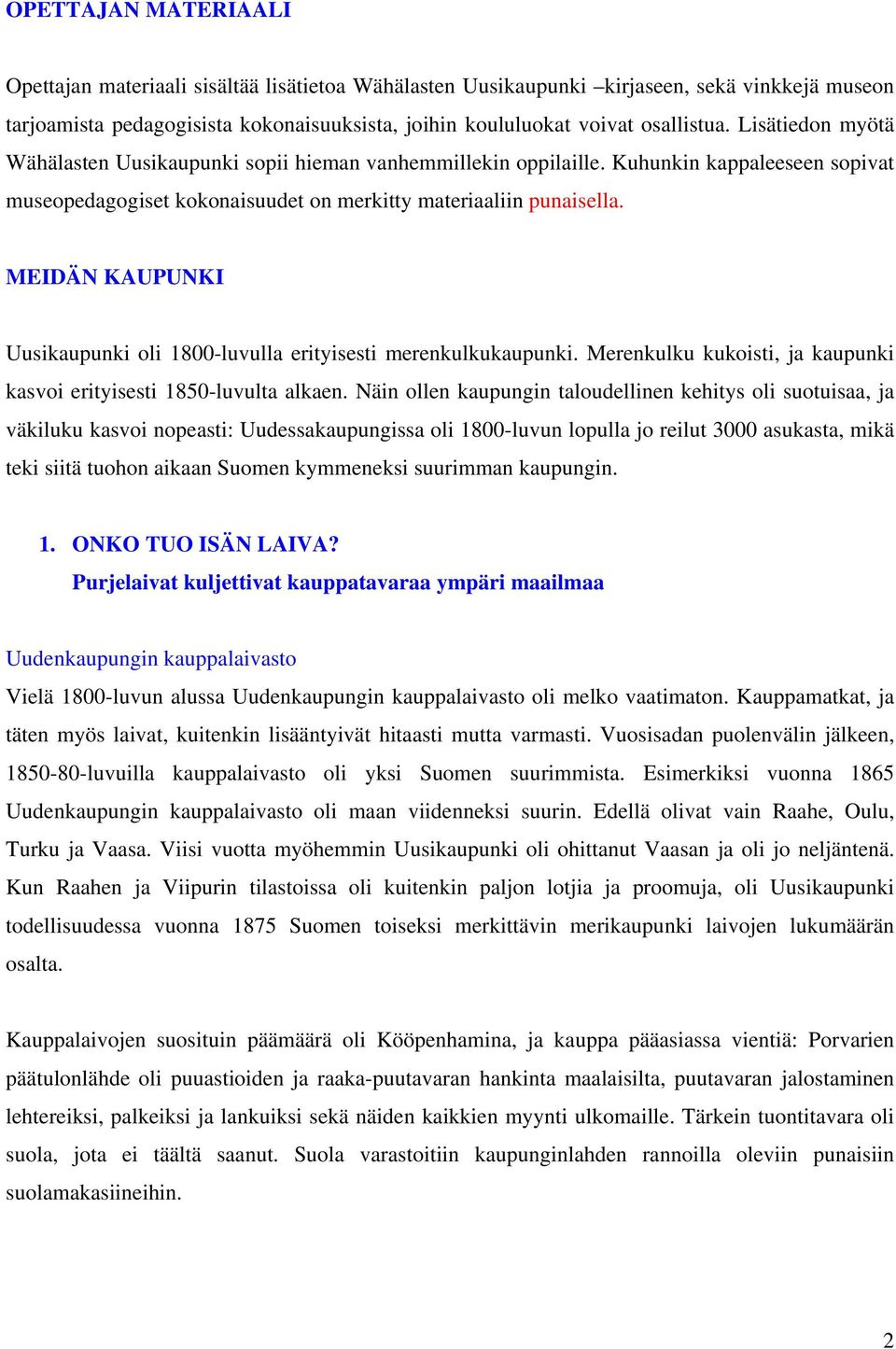 OPETTAJAN MATERIAALI

Opettajan materiaali sisältää lisätietoa Wähälasten Uusikaupunki –kirjaseen, sekä vinkkejä museon tarjoamista pedagogisista kokonaisuuksista, joihin koululuokat voivat osallistua. Lisätiedon myötä Wähälasten Uusikaupunki sopii hieman vanhemmillekin oppilaille. Kuhunkin kappaleeseen sopivat museopedagogiset kokonaisuudet on merkitty materiaaliin punaisella.

MEIDÄN KAUPUNKI

Uusikaupunki oli 1800-luvulla erityisesti merenkulkukaupunki. Merenkulku kukoisti, ja kaupunki kasvoi erityisesti 1850-luvulta alkaen. Näin ollen kaupungin taloudellinen kehitys oli suotuisaa, ja väkiluku kasvoi nopeasti: Uudessakaupungissa oli 1800-luvun lopulla jo reilut 3000 asukasta, mikä teki siitä tuohon aikaan Suomen kymmeneksi suurimman kaupungin.

1. ONKO TUO ISÄN LAIVA?
Purjelaivat kuljettivat kauppatavaraa ympäri maailmaa

Uudenkaupungin kauppalaivasto
Vielä 1800-luvun alussa Uudenkaupungin kauppalaivasto oli melko vaatimaton. Kauppamatkat, ja täten myös laivat, kuitenkin lisääntyivät hitaasti mutta varmasti. Vuosisadan puolenvälin jälkeen, 1850-80-luvuilla kauppalaivasto oli yksi Suomen suurimmista. Esimerkiksi vuonna 1865 Uudenkaupungin kauppalaivasto oli maan viidenneksi suurin. Edellä olivat vain Raahe, Oulu, Turku ja Vaasa. Viisi vuotta myöhemmin Uusikaupunki oli ohittanut Vaasan ja oli jo neljäntenä. Kun Raahen ja Viipurin tilastoissa oli kuitenkin paljon lotjia ja proomuja, oli Uusikaupunki todellisuudessa vuonna 1875 Suomen toiseksi merkittävin merikaupunki laivojen lukumäärän osalta.

Kauppalaivojen suosituin päämäärä oli Kööpenhamina, ja kauppa pääasiassa vientiä: Porvarien päätulonlähde oli puuastioiden ja raaka-puutavaran hankinta maalaisilta, puutavaran jalostaminen lehtereiksi, palkeiksi ja lankuiksi sekä näiden kaikkien myynti ulkomaille. Tärkein tuontitavara oli suola, jota ei täältä saanut. Suola varastoitiin kaupunginlahden rannoilla oleviin punaisiin suolamakasiineihin.

2